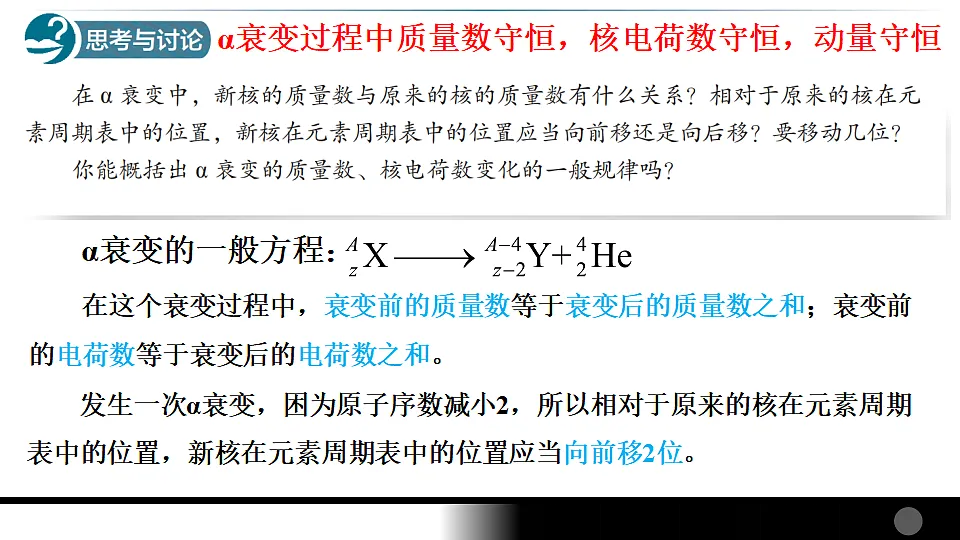 思考与讨论 α衰变过程中质量数守恒，核电荷数守恒，动量守恒

在α衰变中，新核的质量数与原来的核的质量数有什么关系？相对于原来的核在元素周期表中的位置，新核在元素周期表中的位置应当向前移还是向后移？要移动几位？

你能概括出α衰变的质量数、核电荷数变化的一般规律吗？

α衰变的一般方程：${}^{A}_{z}X \longrightarrow {}^{A-4}_{z-2}Y + {}^{4}_{2}He$

在这个衰变过程中，衰变前的质量数等于衰变后的质量数之和；衰变前的电荷数等于衰变后的电荷数之和。

发生一次α衰变，困为原子序数减小2，所以相对于原来的核在元素周期表中的位置，新核在元素周期表中的位置应当向前移2位。